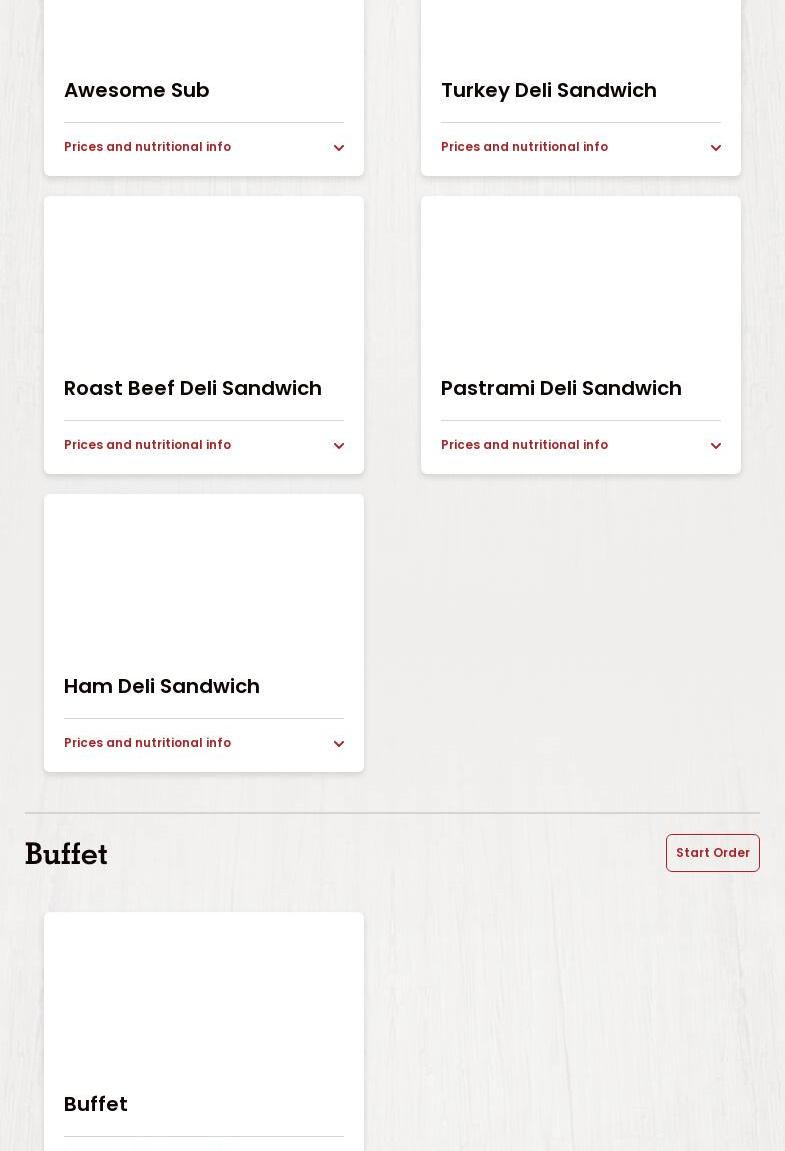 Awesome Sub

Prices and nutritional info

Turkey Deli Sandwich

Prices and nutritional info

Roast Beef Deli Sandwich

Prices and nutritional info

Pastrami Deli Sandwich

Prices and nutritional info

Ham Deli Sandwich

Prices and nutritional info

Buffet

Start Order

Buffet